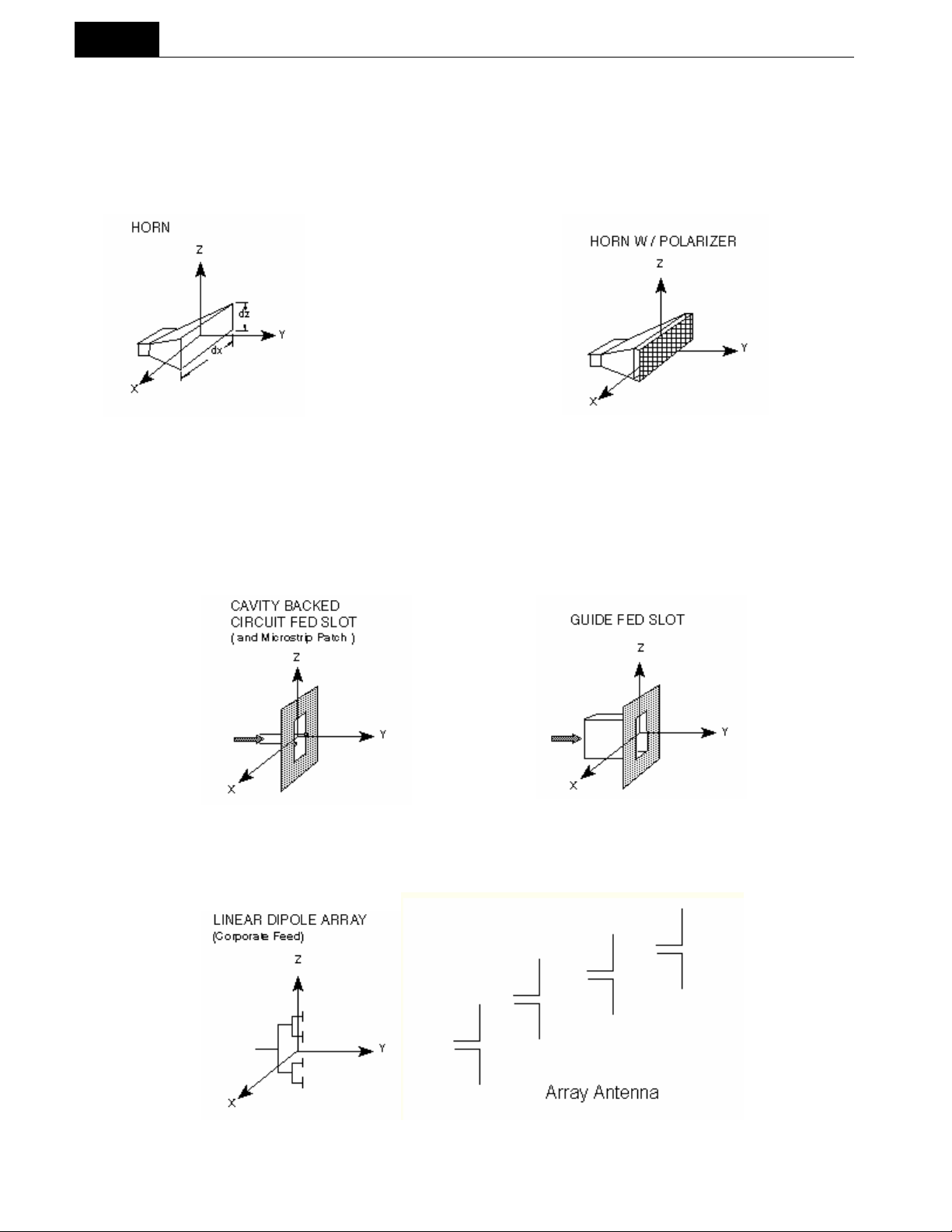 HORN

Z

dz

Y

dx

X

HORN W / POLARIZER

Z

Y

X

CAVITY BACKED CIRCUIT FED SLOT ( and Microstrip Patch )

Z

Y

X

GUIDE FED SLOT

Z

Y

X

LINEAR DIPOLE ARRAY (Corporate Feed)

Z

Y

X

Array Antenna